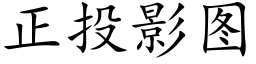 正投影图